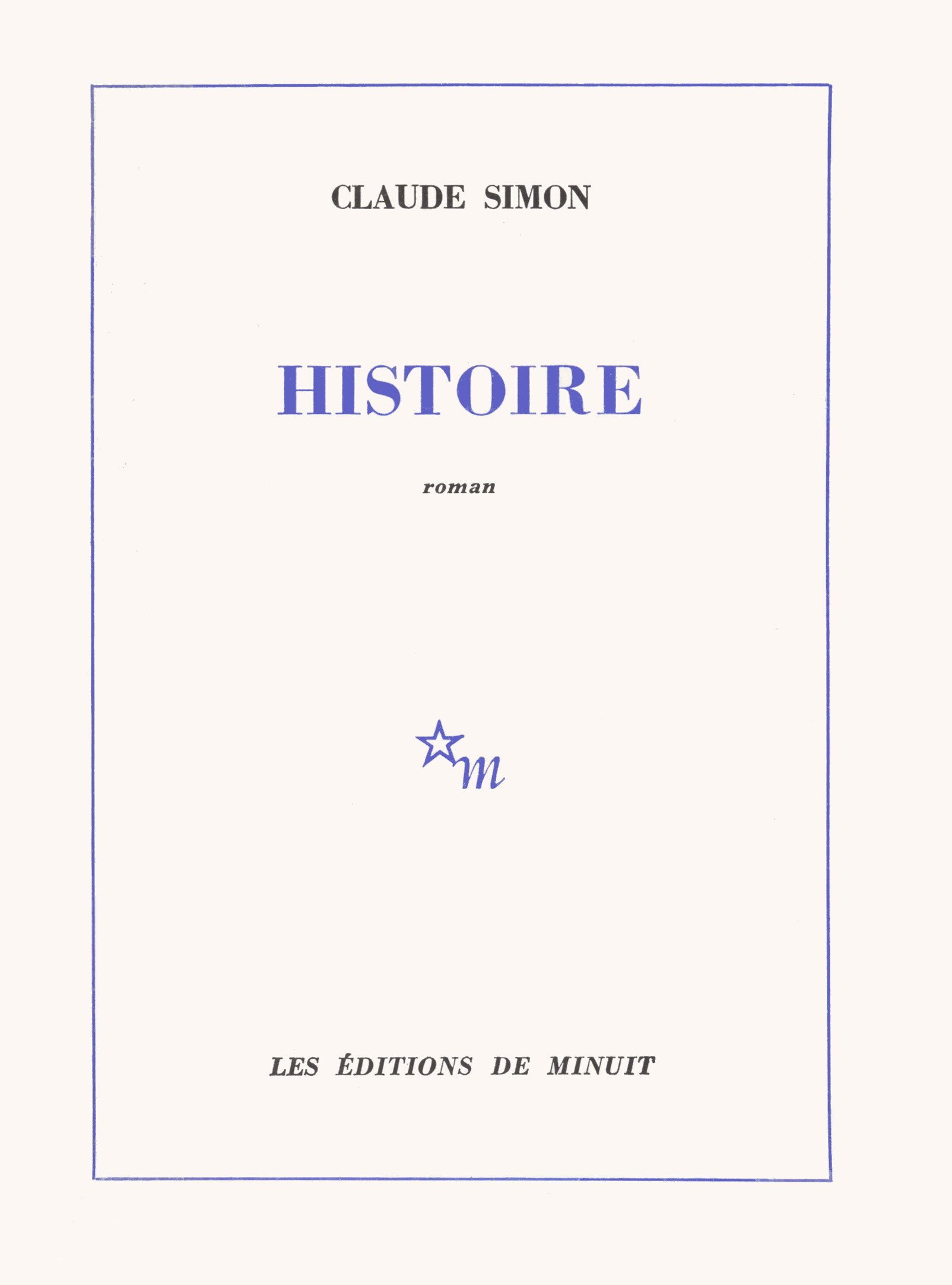 CLAUDE SIMON

HISTOIRE

roman

m

LES ÉDITIONS DE MINUIT